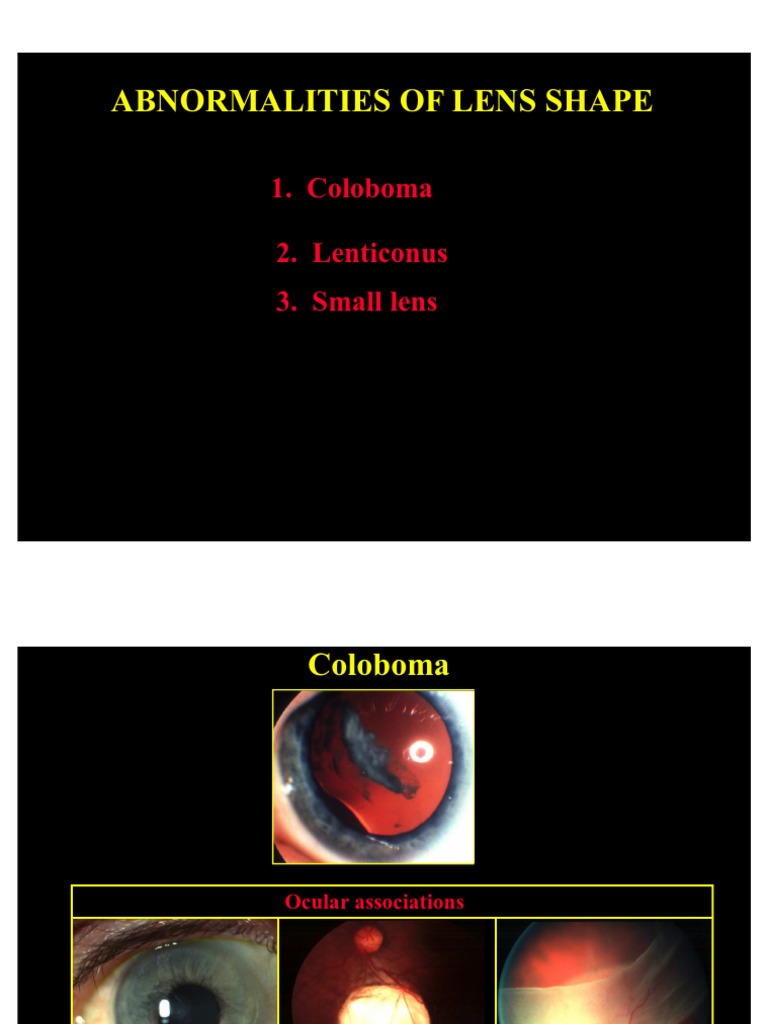 ABNORMALITIES OF LENS SHAPE

1. Coloboma

2. Lenticonus

3. Small lens

Coloboma

Ocular associations